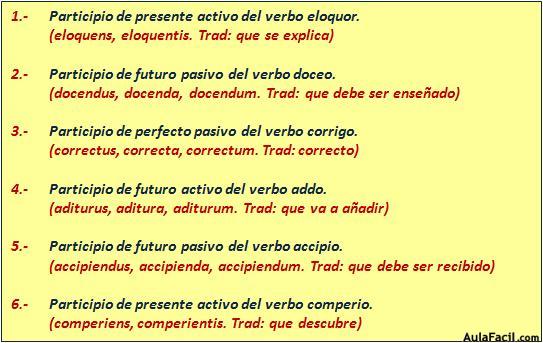 1.- Participio de presente activo del verbo eloquor.
(eloquens, eloquentis. Trad: que se explica)

2.- Participio de futuro pasivo del verbo doceo.
(docendus, docenda, docendum. Trad: que debe ser enseñado)

3.- Participio de perfecto pasivo del verbo corrigo.
(correctus, correcta, correctum. Trad: correcto)

4.- Participio de futuro activo del verbo addo.
(aditurus, aditura, aditurum. Trad: que va a añadir)

5.- Participio de futuro pasivo del verbo accipio.
(accipiendus, accipienda, accipiendum. Trad: que debe ser recibido)

6.- Participio de presente activo del verbo comperio.
(comperiens, comperientis. Trad: que descubre)

AulaFacil.com